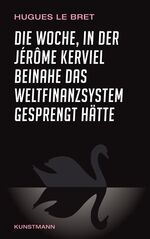 HUGUES LE BRET

DIE WOCHE, IN DER JÉRÔME KERVIEL BEINAHE DAS WELTFINANZSYSTEM GESPRENGT HÄTTE

KUNSTMANN